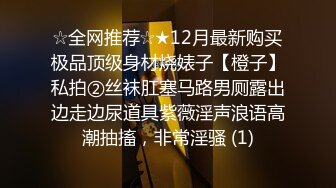 ☆全网推荐☆★12月最新购买极品顶级身材烧婊子【橙子】私拍②丝袜肛塞马路男厕露出边走边尿道具紫薇淫声浪语高潮抽搐，非常淫骚 (1)